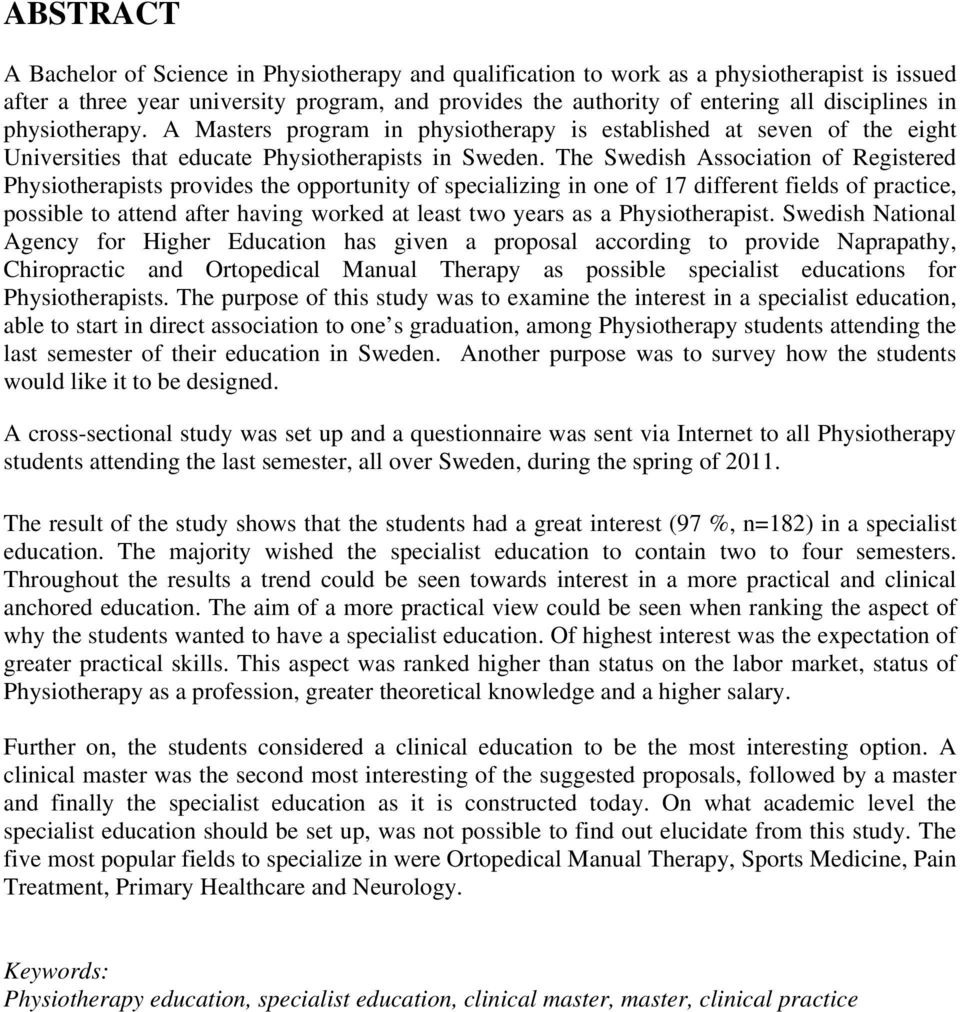 ABSTRACT

A Bachelor of Science in Physiotherapy and qualification to work as a physiotherapist is issued after a three year university program, and provides the authority of entering all disciplines in physiotherapy. A Masters program in physiotherapy is established at seven of the eight Universities that educate Physiotherapists in Sweden. The Swedish Association of Registered Physiotherapists provides the opportunity of specializing in one of 17 different fields of practice, possible to attend after having worked at least two years as a Physiotherapist. Swedish National Agency for Higher Education has given a proposal according to provide Naprapathy, Chiropractic and Ortopedical Manual Therapy as possible specialist educations for Physiotherapists. The purpose of this study was to examine the interest in a specialist education, able to start in direct association to one's graduation, among Physiotherapy students attending the last semester of their education in Sweden. Another purpose was to survey how the students would like it to be designed.

A cross-sectional study was set up and a questionnaire was sent via Internet to all Physiotherapy students attending the last semester, all over Sweden, during the spring of 2011.

The result of the study shows that the students had a great interest (97 %, n=182) in a specialist education. The majority wished the specialist education to contain two to four semesters. Throughout the results a trend could be seen towards interest in a more practical and clinical anchored education. The aim of a more practical view could be seen when ranking the aspect of why the students wanted to have a specialist education. Of highest interest was the expectation of greater practical skills. This aspect was ranked higher than status on the labor market, status of Physiotherapy as a profession, greater theoretical knowledge and a higher salary.

Further on, the students considered a clinical education to be the most interesting option. A clinical master was the second most interesting of the suggested proposals, followed by a master and finally the specialist education as it is constructed today. On what academic level the specialist education should be set up, was not possible to find out elucidate from this study. The five most popular fields to specialize in were Ortopedical Manual Therapy, Sports Medicine, Pain Treatment, Primary Healthcare and Neurology.

Keywords:
Physiotherapy education, specialist education, clinical master, master, clinical practice